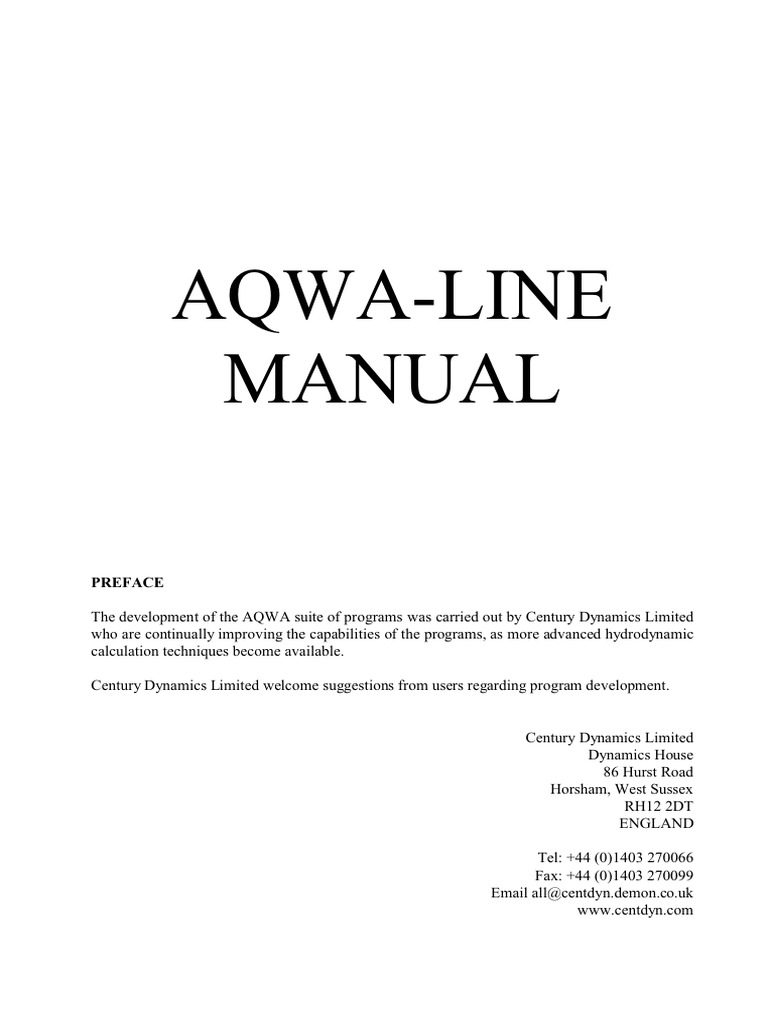 AQWA-LINE
MANUAL

PREFACE

The development of the AQWA suite of programs was carried out by Century Dynamics Limited who are continually improving the capabilities of the programs, as more advanced hydrodynamic calculation techniques become available.

Century Dynamics Limited welcome suggestions from users regarding program development.

Century Dynamics Limited
Dynamics House
86 Hurst Road
Horsham, West Sussex
RH12 2DT
ENGLAND

Tel: +44 (0)1403 270066
Fax: +44 (0)1403 270099
Email all@centdyn.demon.co.uk
www.centdyn.com